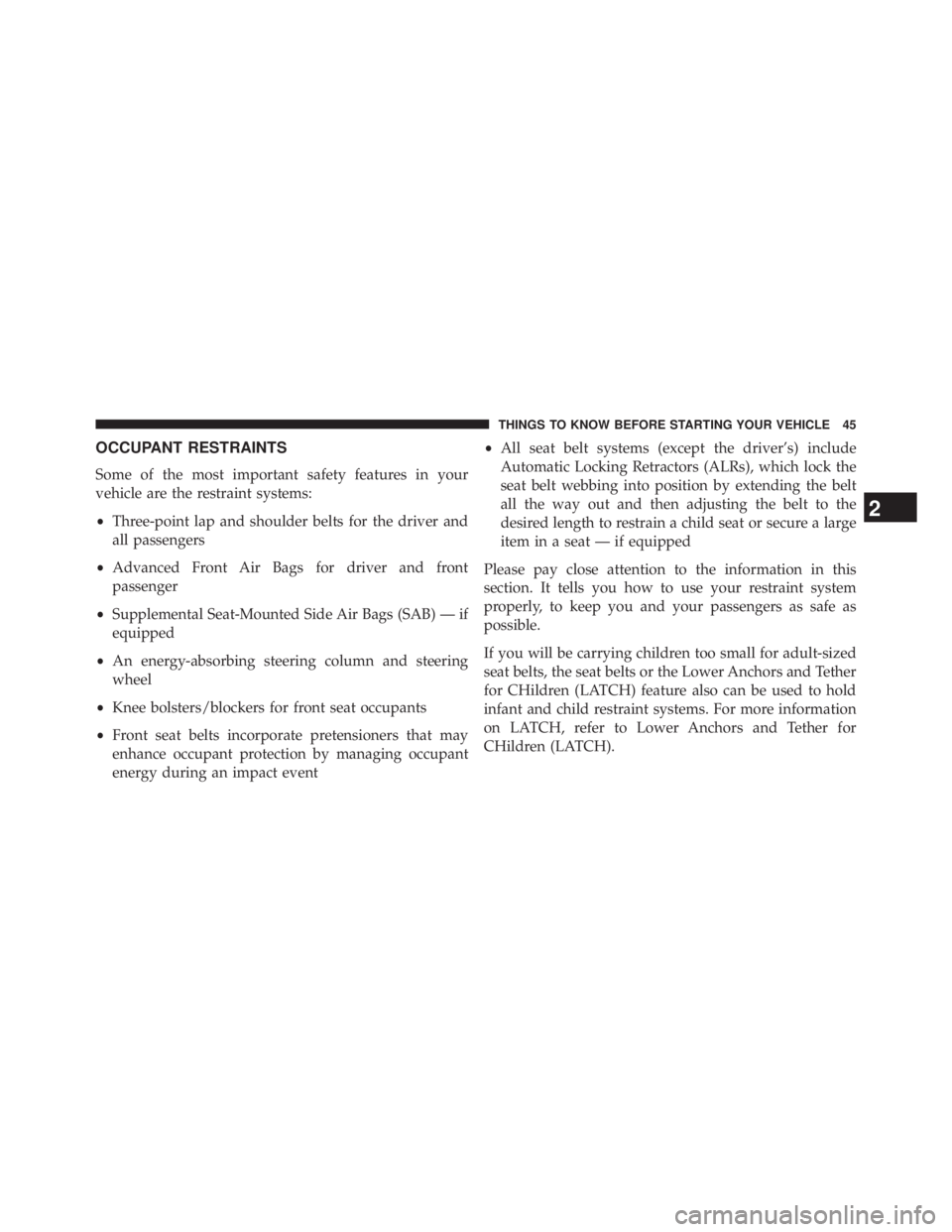 THINGS TO KNOW BEFORE STARTING YOUR VEHICLE 45

OCCUPANT RESTRAINTS

Some of the most important safety features in your vehicle are the restraint systems:

• Three-point lap and shoulder belts for the driver and all passengers

• Advanced Front Air Bags for driver and front passenger

• Supplemental Seat-Mounted Side Air Bags (SAB) — if equipped

• An energy-absorbing steering column and steering wheel

• Knee bolsters/blockers for front seat occupants

• Front seat belts incorporate pretensioners that may enhance occupant protection by managing occupant energy during an impact event

• All seat belt systems (except the driver's) include Automatic Locking Retractors (ALRs), which lock the seat belt webbing into position by extending the belt all the way out and then adjusting the belt to the desired length to restrain a child seat or secure a large item in a seat — if equipped

Please pay close attention to the information in this section. It tells you how to use your restraint system properly, to keep you and your passengers as safe as possible.

If you will be carrying children too small for adult-sized seat belts, the seat belts or the Lower Anchors and Tether for CHildren (LATCH) feature also can be used to hold infant and child restraint systems. For more information on LATCH, refer to Lower Anchors and Tether for CHildren (LATCH).

2

carmanualsonline.info